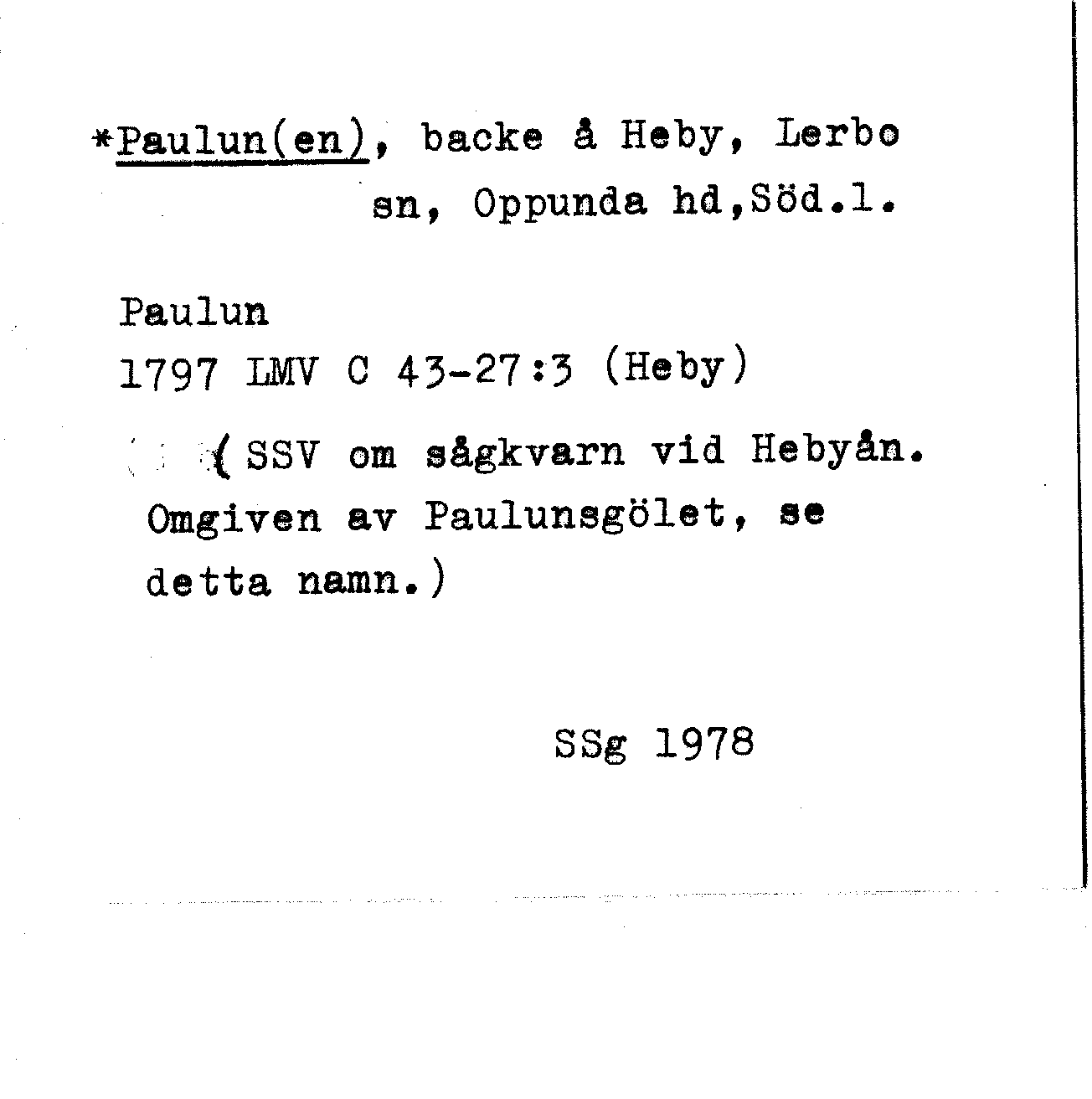 *Paulun(en), backe å Heby, Lerbo sn, Oppunda hd,Söd.l.

Paulun
1797 LMV C 43-27:3 (Heby)

(SSV om sågkvarn vid Hebyån. Omgiven av Paulunsgölet, se detta namn.)

SSg 1978